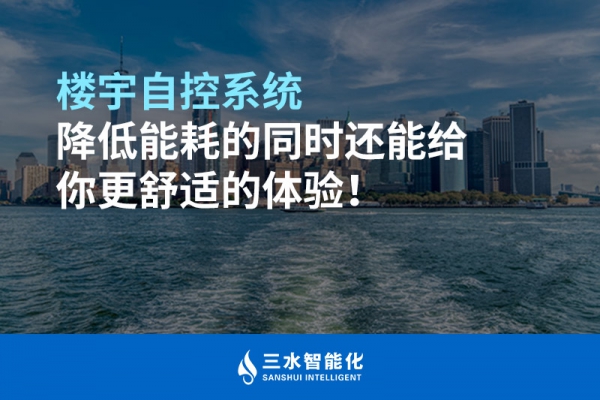 楼宇自控系统
降低能耗的同时还能给你更舒适的体验！

三水智能化
SANSHUI INTELLIGENT